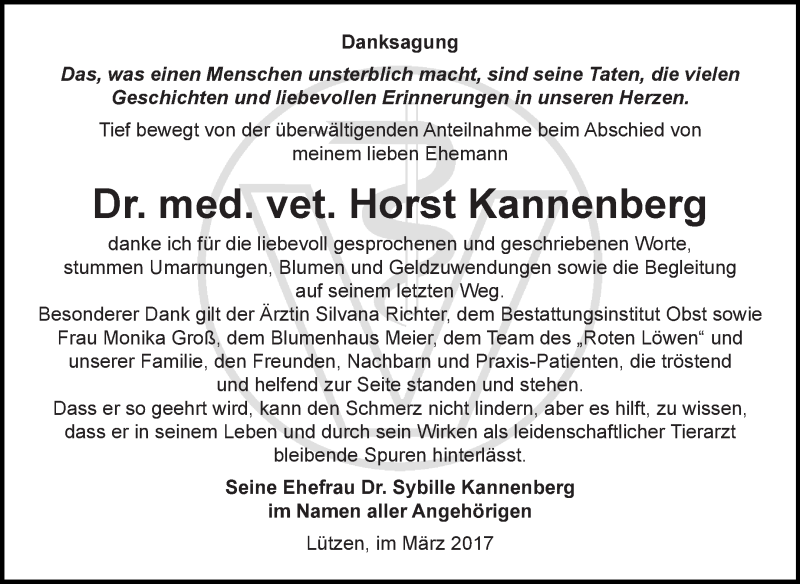 Danksagung

Das, was einen Menschen unsterblich macht, sind seine Taten, die vielen Geschichten und liebevollen Erinnerungen in unseren Herzen.

Tief bewegt von der überwältigenden Anteilnahme beim Abschied von meinem lieben Ehemann

Dr. med. vet. Horst Kannenberg

danke ich für die liebevoll gesprochenen und geschriebenen Worte, stummen Umarmungen, Blumen und Geldzuwendungen sowie die Begleitung auf seinem letzten Weg.
Besonderer Dank gilt der Ärztin Silvana Richter, dem Bestattungsinstitut Obst sowie Frau Monika Groß, dem Blumenhaus Meier, dem Team des „Roten Löwen“ und unserer Familie, den Freunden, Nachbarn und Praxis-Patienten, die tröstend und helfend zur Seite standen und stehen.
Dass er so geehrt wird, kann den Schmerz nicht lindern, aber es hilft, zu wissen, dass er in seinem Leben und durch sein Wirken als leidenschaftlicher Tierarzt bleibende Spuren hinterlässt.

Seine Ehefrau Dr. Sybille Kannenberg
im Namen aller Angehörigen

Lützen, im März 2017